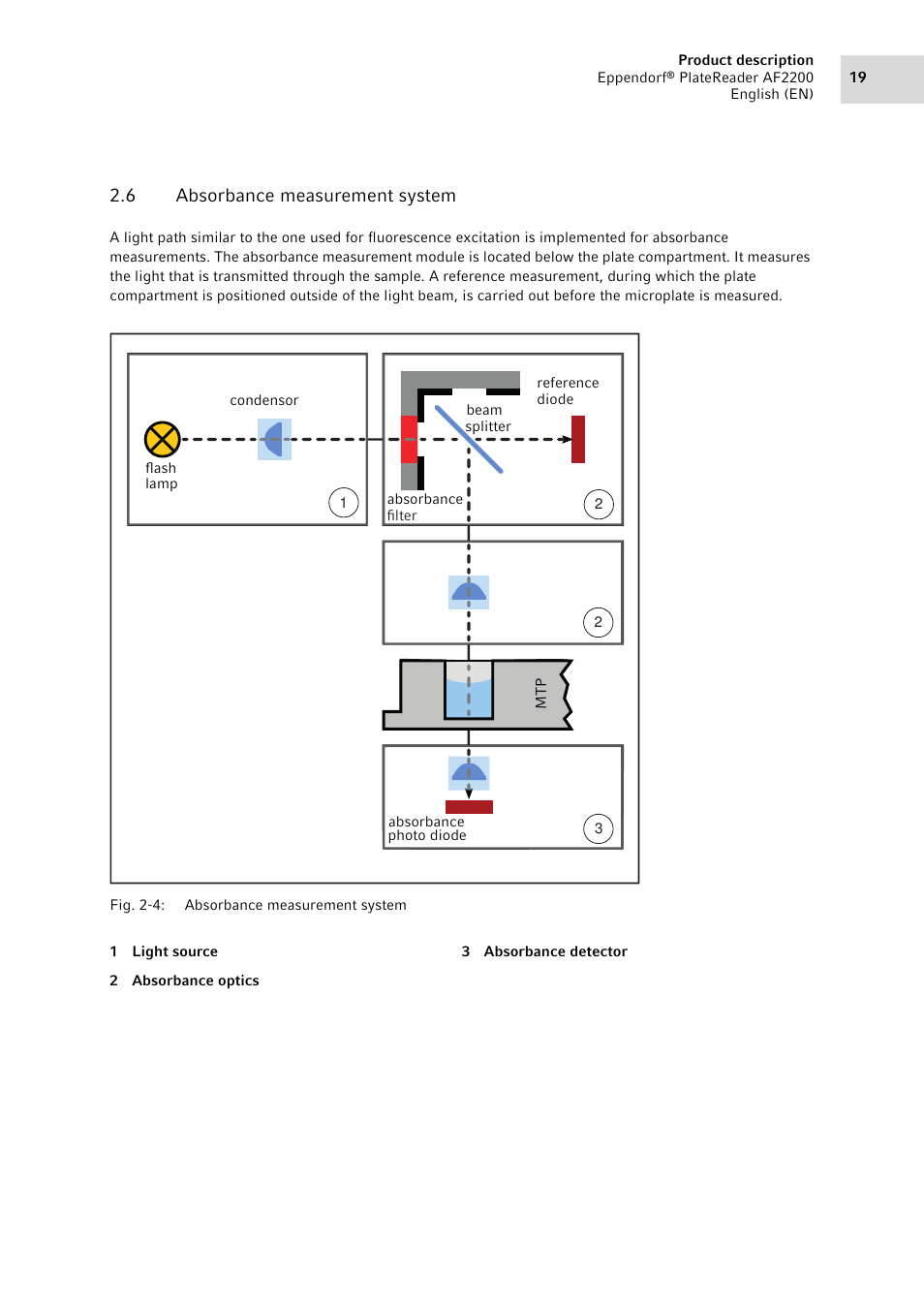 Product description
Eppendorf® PlateReader AF2200
English (EN)

19

2.6 Absorbance measurement system

A light path similar to the one used for fluorescence excitation is implemented for absorbance measurements. The absorbance measurement module is located below the plate compartment. It measures the light that is transmitted through the sample. A reference measurement, during which the plate compartment is positioned outside of the light beam, is carried out before the microplate is measured.

condensor

flash lamp

1

reference diode

beam splitter

absorbance filter

2

2

MTP

absorbance photo diode

3

Fig. 2-4: Absorbance measurement system

1 Light source

2 Absorbance optics

3 Absorbance detector